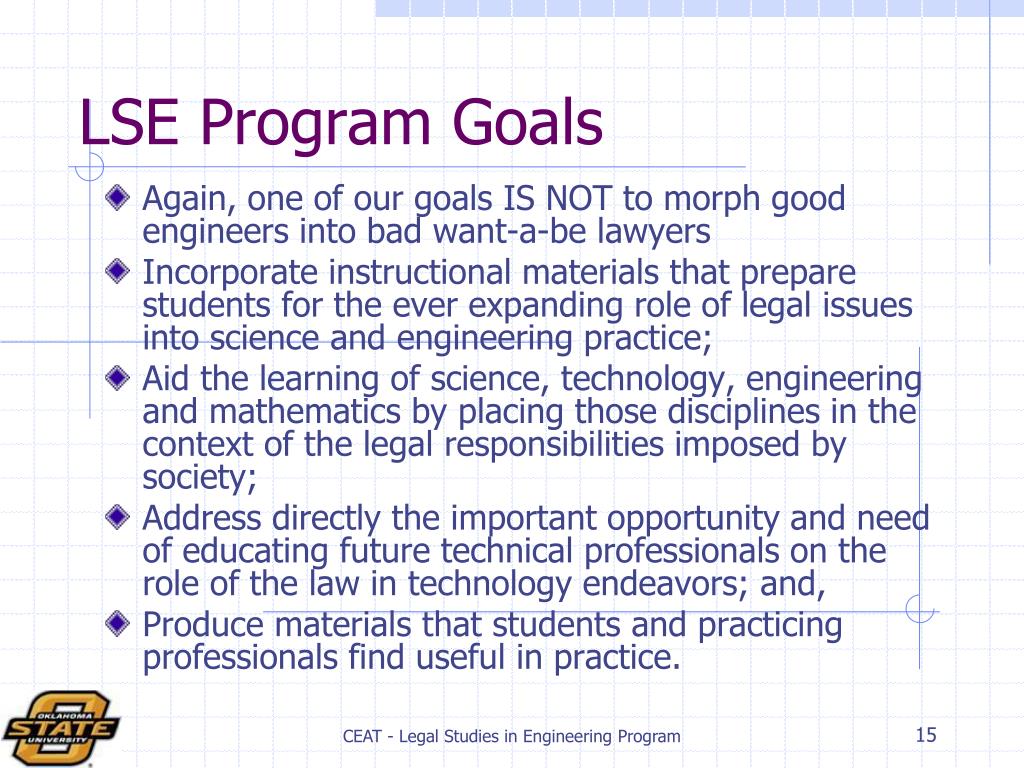 LSE Program Goals

Again, one of our goals IS NOT to morph good engineers into bad want-a-be lawyers

Incorporate instructional materials that prepare students for the ever expanding role of legal issues into science and engineering practice;

Aid the learning of science, technology, engineering and mathematics by placing those disciplines in the context of the legal responsibilities imposed by society;

Address directly the important opportunity and need of educating future technical professionals on the role of the law in technology endeavors; and,

Produce materials that students and practicing professionals find useful in practice.

OKLAHOMA STATE UNIVERSITY

CEAT - Legal Studies in Engineering Program

15